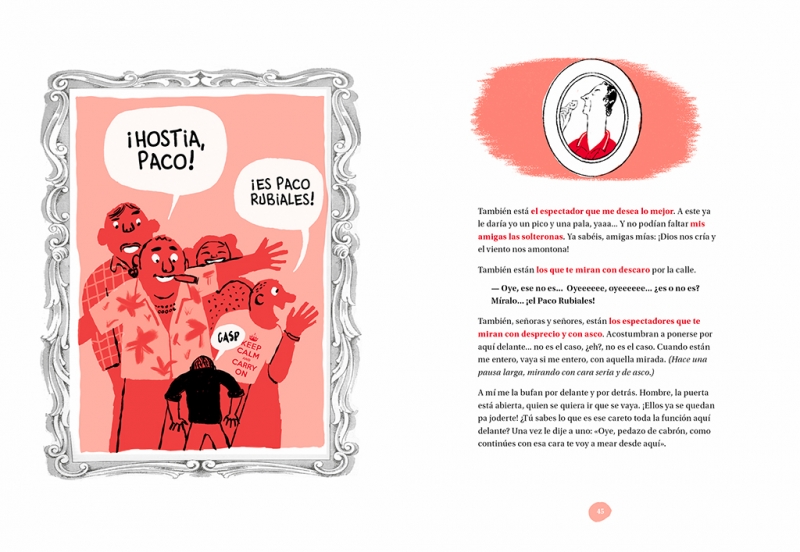 ¡HOSTIA, PACO!

¡ES PACO RUBIALES!

GASP

KEEP CALM AND CARRY ON

También está el espectador que me desea lo mejor. A este ya le daría yo un pico y una pala, yaaa... Y no podían faltar mis amigas las solteronas. Ya sabéis, amigas mías: ¡Dios nos cría y el viento nos amontona!

También están los que te miran con descaro por la calle.

— Oye, ese no es... Oyeeeeee, oyeeeeee... ¿es o no es? Míralo... ¡el Paco Rubiales!

También, señoras y señores, están los espectadores que te miran con desprecio y con asco. Acostumbran a ponerse por aquí delante... no es el caso, ¿eh?, no es el caso. Cuando están me entero, vaya si me entero, con aquella mirada. (Hace una pausa larga, mirando con cara seria y de asco.)

A mí me la bufan por delante y por detrás. Hombre, la puerta está abierta, quien se quiera ir que se vaya. ¡Ellos ya se quedan pa joderte! ¿Tú sabes lo que es ese careto toda la función aquí delante? Una vez le dije a uno: «Oye, pedazo de cabrón, como continúes con esa cara te voy a mear desde aquí».

45